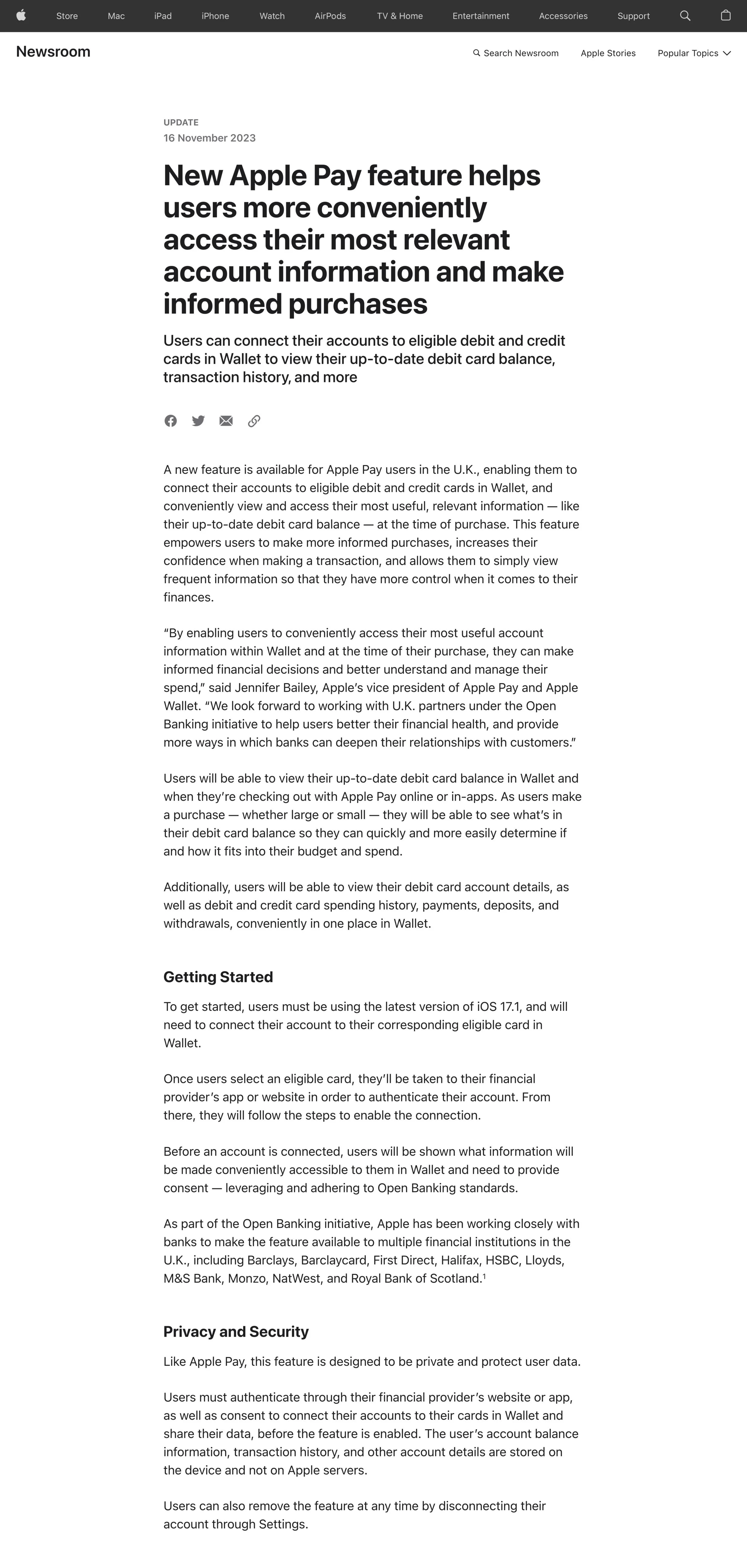 Store Mac iPad iPhone Watch AirPods TV & Home Entertainment Accessories Support

Newsroom

Search Newsroom Apple Stories Popular Topics

UPDATE
16 November 2023

New Apple Pay feature helps users more conveniently access their most relevant account information and make informed purchases

Users can connect their accounts to eligible debit and credit cards in Wallet to view their up-to-date debit card balance, transaction history, and more

A new feature is available for Apple Pay users in the U.K., enabling them to connect their accounts to eligible debit and credit cards in Wallet, and conveniently view and access their most useful, relevant information — like their up-to-date debit card balance — at the time of purchase. This feature empowers users to make more informed purchases, increases their confidence when making a transaction, and allows them to simply view frequent information so that they have more control when it comes to their finances.

“By enabling users to conveniently access their most useful account information within Wallet and at the time of their purchase, they can make informed financial decisions and better understand and manage their spend,” said Jennifer Bailey, Apple’s vice president of Apple Pay and Apple Wallet. “We look forward to working with U.K. partners under the Open Banking initiative to help users better their financial health, and provide more ways in which banks can deepen their relationships with customers.”

Users will be able to view their up-to-date debit card balance in Wallet and when they’re checking out with Apple Pay online or in-apps. As users make a purchase — whether large or small — they will be able to see what’s in their debit card balance so they can quickly and more easily determine if and how it fits into their budget and spend.

Additionally, users will be able to view their debit card account details, as well as debit and credit card spending history, payments, deposits, and withdrawals, conveniently in one place in Wallet.

Getting Started

To get started, users must be using the latest version of iOS 17.1, and will need to connect their account to their corresponding eligible card in Wallet.

Once users select an eligible card, they’ll be taken to their financial provider’s app or website in order to authenticate their account. From there, they will follow the steps to enable the connection.

Before an account is connected, users will be shown what information will be made conveniently accessible to them in Wallet and need to provide consent — leveraging and adhering to Open Banking standards.

As part of the Open Banking initiative, Apple has been working closely with banks to make the feature available to multiple financial institutions in the U.K., including Barclays, Barclaycard, First Direct, Halifax, HSBC, Lloyds, M&S Bank, Monzo, NatWest, and Royal Bank of Scotland.$^1$

Privacy and Security

Like Apple Pay, this feature is designed to be private and protect user data.

Users must authenticate through their financial provider’s website or app, as well as consent to connect their accounts to their cards in Wallet and share their data, before the feature is enabled. The user’s account balance information, transaction history, and other account details are stored on the device and not on Apple servers.

Users can also remove the feature at any time by disconnecting their account through Settings.